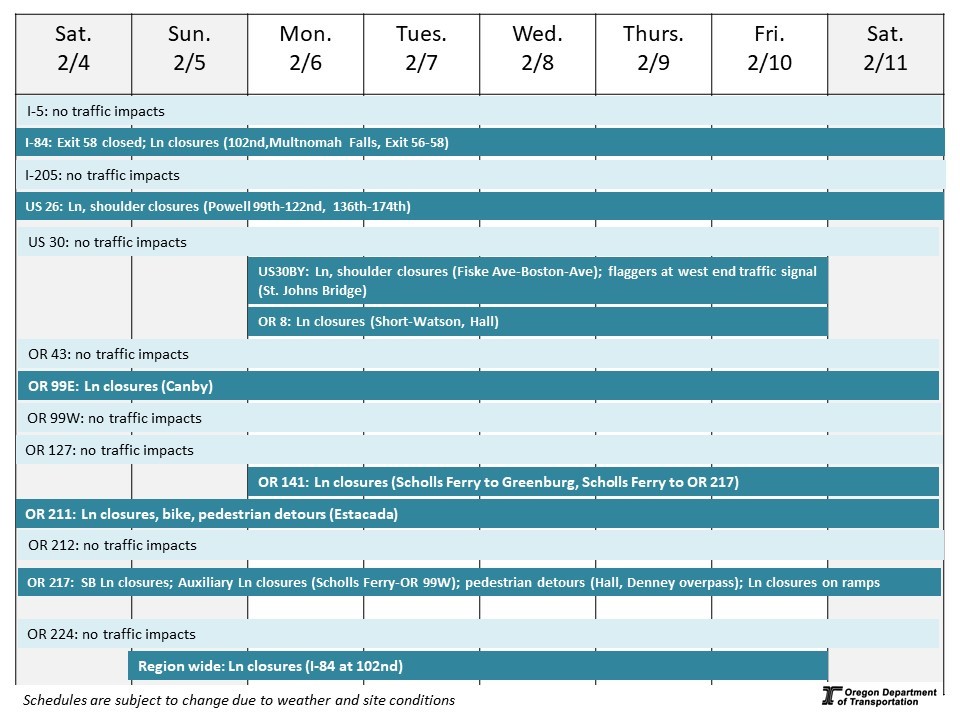 | Sat. 2/4 | Sun. 2/5 | Mon. 2/6 | Tues. 2/7 | Wed. 2/8 | Thurs. 2/9 | Fri. 2/10 | Sat. 2/11 |
|---|---|---|---|---|---|---|---|

I-5: no traffic impacts

I-84: Exit 58 closed; Ln closures (102nd,Multnomah Falls, Exit 56-58)

I-205: no traffic impacts

US 26: Ln, shoulder closures (Powell 99th-122nd, 136th-174th)

US 30: no traffic impacts

US30BY: Ln, shoulder closures (Fiske Ave-Boston-Ave); flaggers at west end traffic signal (St. Johns Bridge)

OR 8: Ln closures (Short-Watson, Hall)

OR 43: no traffic impacts

OR 99E: Ln closures (Canby)

OR 99W: no traffic impacts

OR 127: no traffic impacts

OR 141: Ln closures (Scholls Ferry to Greenburg, Scholls Ferry to OR 217)

OR 211: Ln closures, bike, pedestrian detours (Estacada)

OR 212: no traffic impacts

OR 217: SB Ln closures; Auxiliary Ln closures (Scholls Ferry-OR 99W); pedestrian detours (Hall, Denney overpass); Ln closures on ramps

OR 224: no traffic impacts

Region wide: Ln closures (I-84 at 102nd)

Schedules are subject to change due to weather and site conditions

Oregon Department of Transportation